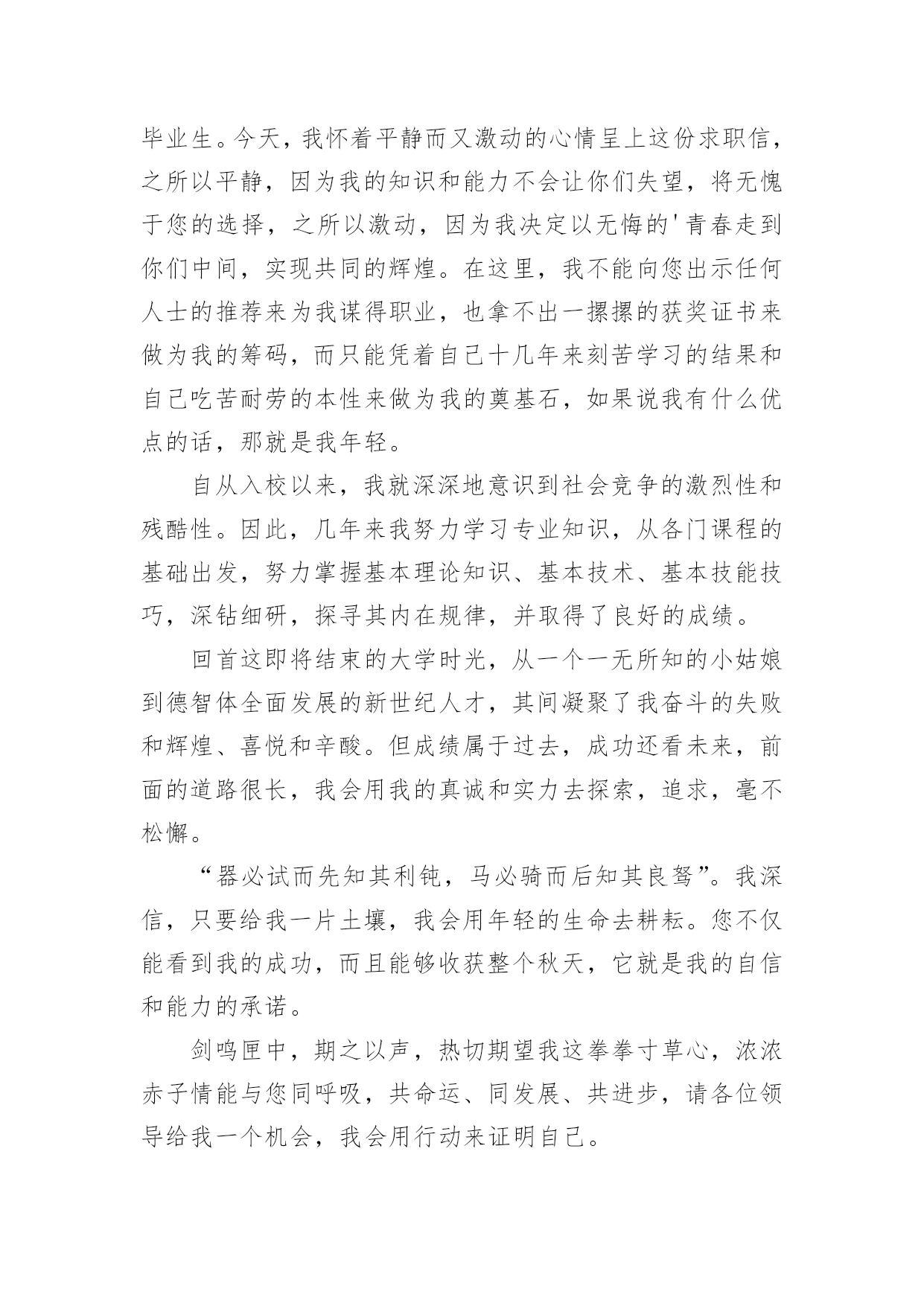 毕业生。今天，我怀着平静而又激动的心情呈上这份求职信，之所以平静，因为我的知识和能力不会让你们失望，将无愧于您的选择，之所以激动，因为我决定以无悔的'青春走到你们中间，实现共同的辉煌。在这里，我不能向您出示任何人士的推荐来为我谋得职业，也拿不出一摞摞的获奖证书来做为我的筹码，而只能凭着自己十几年来刻苦学习的结果和自己吃苦耐劳的本性来做为我的奠基石，如果说我有什么优点的话，那就是我年轻。

自从入校以来，我就深深地意识到社会竞争的激烈性和残酷性。因此，几年来我努力学习专业知识，从各门课程的基础出发，努力掌握基本理论知识、基本技术、基本技能技巧，深钻细研，探寻其内在规律，并取得了良好的成绩。

回首这即将结束的大学时光，从一个一无所知的小姑娘到德智体全面发展的新世纪人才，其间凝聚了我奋斗的失败和辉煌、喜悦和辛酸。但成绩属于过去，成功还看未来，前面的道路很长，我会用我的真诚和实力去探索，追求，毫不松懈。

“器必试而先知其利钝，马必骑而后知其良驽”。我深信，只要给我一片土壤，我会用年轻的生命去耕耘。您不仅能看到我的成功，而且能够收获整个秋天，它就是我的自信和能力的承诺。

剑鸣匣中，期之以声，热切期望我这拳拳寸草心，浓浓赤子情能与您同呼吸，共命运、同发展、共进步，请各位领导给我一个机会，我会用行动来证明自己。